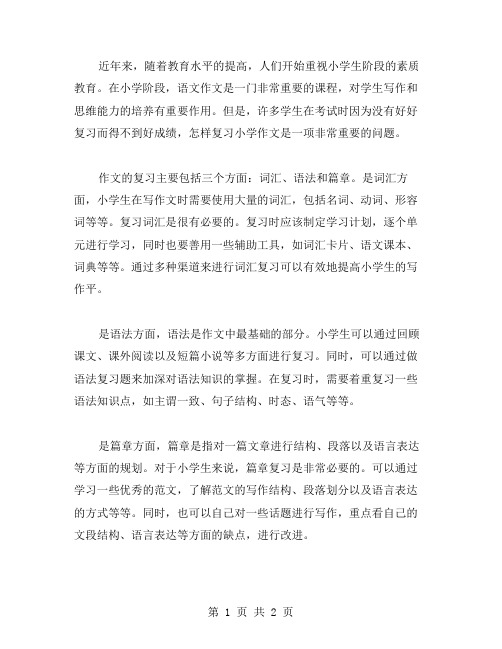 近年来，随着教育水平的提高，人们开始重视小学生阶段的素质教育。在小学阶段，语文作文是一门非常重要的课程，对学生写作和思维能力的培养有重要作用。但是，许多学生在考试时因为没有好好复习而得不到好成绩，怎样复习小学作文是一项非常重要的问题。

作文的复习主要包括三个方面：词汇、语法和篇章。是词汇方面，小学生在写作文时需要使用大量的词汇，包括名词、动词、形容词等等。复习词汇是很有必要的。复习时应该制定学习计划，逐个单元进行学习，同时也要善用一些辅助工具，如词汇卡片、语文课本、词典等等。通过多种渠道来进行词汇复习可以有效地提高小学生的写作平。

是语法方面，语法是作文中最基础的部分。小学生可以通过回顾课文、课外阅读以及短篇小说等多方面进行复习。同时，可以通过做语法复习题来加深对语法知识的掌握。在复习时，需要着重复习一些语法知识点，如主谓一致、句子结构、时态、语气等等。

是篇章方面，篇章是指对一篇文章进行结构、段落以及语言表达等方面的规划。对于小学生来说，篇章复习是非常必要的。可以通过学习一些优秀的范文，了解范文的写作结构、段落划分以及语言表达的方式等等。同时，也可以自己对一些话题进行写作，重点看自己的文段结构、语言表达等方面的缺点，进行改进。

第 1 页 共 2 页